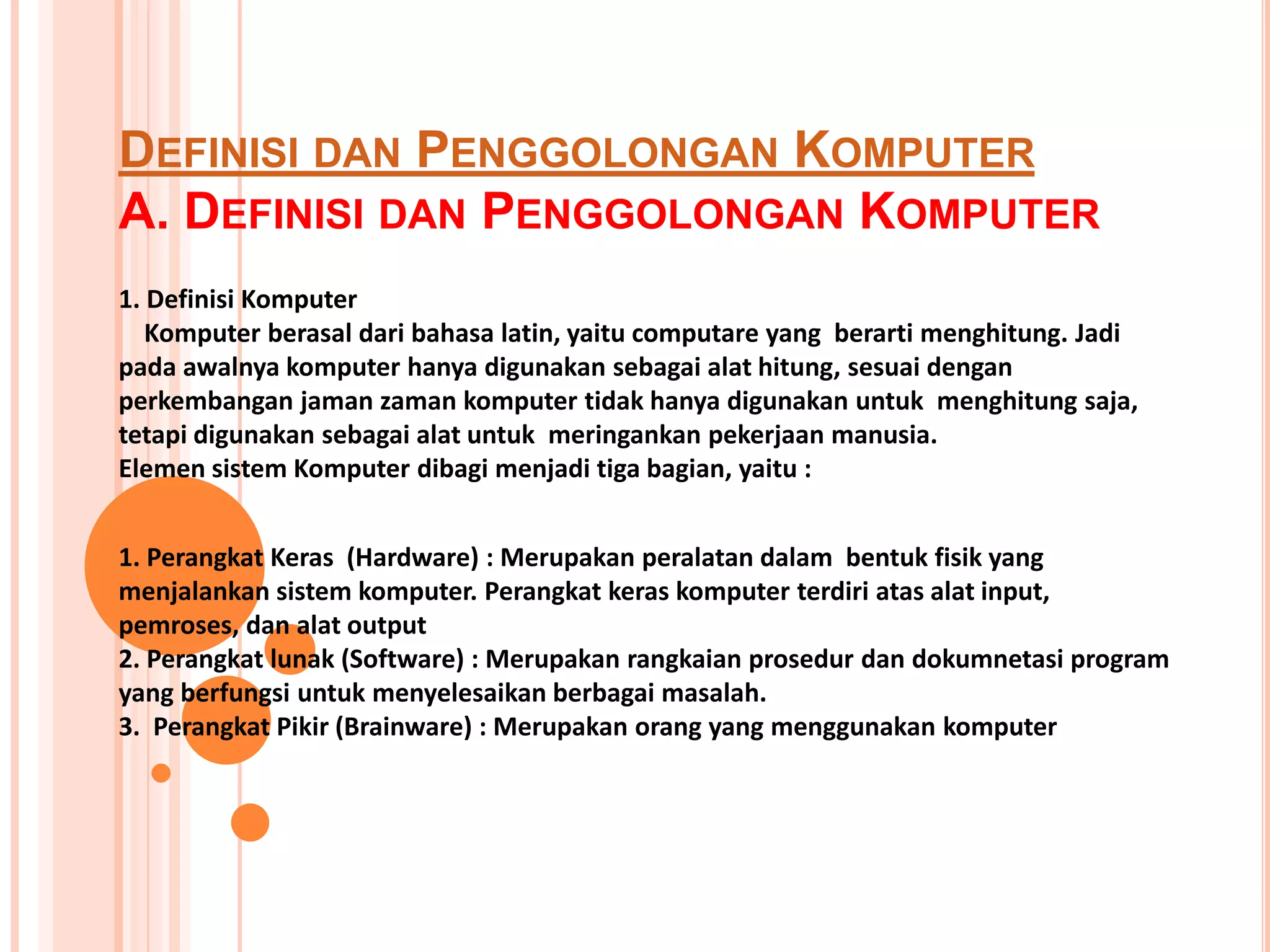 DEFINISI DAN PENGGOLONGAN KOMPUTER
A. DEFINISI DAN PENGGOLONGAN KOMPUTER

1. Definisi Komputer
Komputer berasal dari bahasa latin, yaitu computare yang berarti menghitung. Jadi pada awalnya komputer hanya digunakan sebagai alat hitung, sesuai dengan perkembangan jaman zaman komputer tidak hanya digunakan untuk menghitung saja, tetapi digunakan sebagai alat untuk meringankan pekerjaan manusia.
Elemen sistem Komputer dibagi menjadi tiga bagian, yaitu :

1. Perangkat Keras (Hardware) : Merupakan peralatan dalam bentuk fisik yang menjalankan sistem komputer. Perangkat keras komputer terdiri atas alat input, pemroses, dan alat output
2. Perangkat lunak (Software) : Merupakan rangkaian prosedur dan dokumnetasi program yang berfungsi untuk menyelesaikan berbagai masalah.
3. Perangkat Pikir (Brainware) : Merupakan orang yang menggunakan komputer